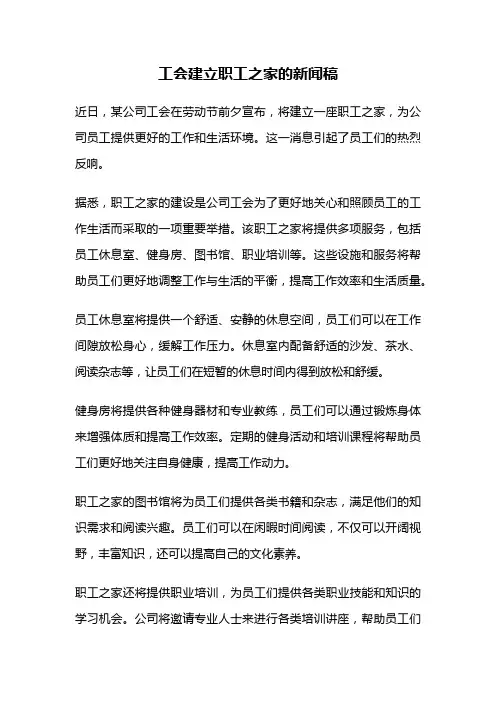 工会建立职工之家的新闻稿

近日，某公司工会在劳动节前夕宣布，将建立一座职工之家，为公司员工提供更好的工作和生活环境。这一消息引起了员工们的热烈反响。

据悉，职工之家的建设是公司工会为了更好地关心和照顾员工的工作生活而采取的一项重要举措。该职工之家将提供多项服务，包括员工休息室、健身房、图书馆、职业培训等。这些设施和服务将帮助员工们更好地调整工作与生活的平衡，提高工作效率和生活质量。

员工休息室将提供一个舒适、安静的休息空间，员工们可以在工作间隙放松身心，缓解工作压力。休息室内配备舒适的沙发、茶水、阅读杂志等，让员工们在短暂的休息时间内得到放松和舒缓。

健身房将提供各种健身器材和专业教练，员工们可以通过锻炼身体来增强体质和提高工作效率。定期的健身活动和培训课程将帮助员工们更好地关注自身健康，提高工作动力。

职工之家的图书馆将为员工们提供各类书籍和杂志，满足他们的知识需求和阅读兴趣。员工们可以在闲暇时间阅读，不仅可以开阔视野，丰富知识，还可以提高自己的文化素养。

职工之家还将提供职业培训，为员工们提供各类职业技能和知识的学习机会。公司将邀请专业人士来进行各类培训讲座，帮助员工们